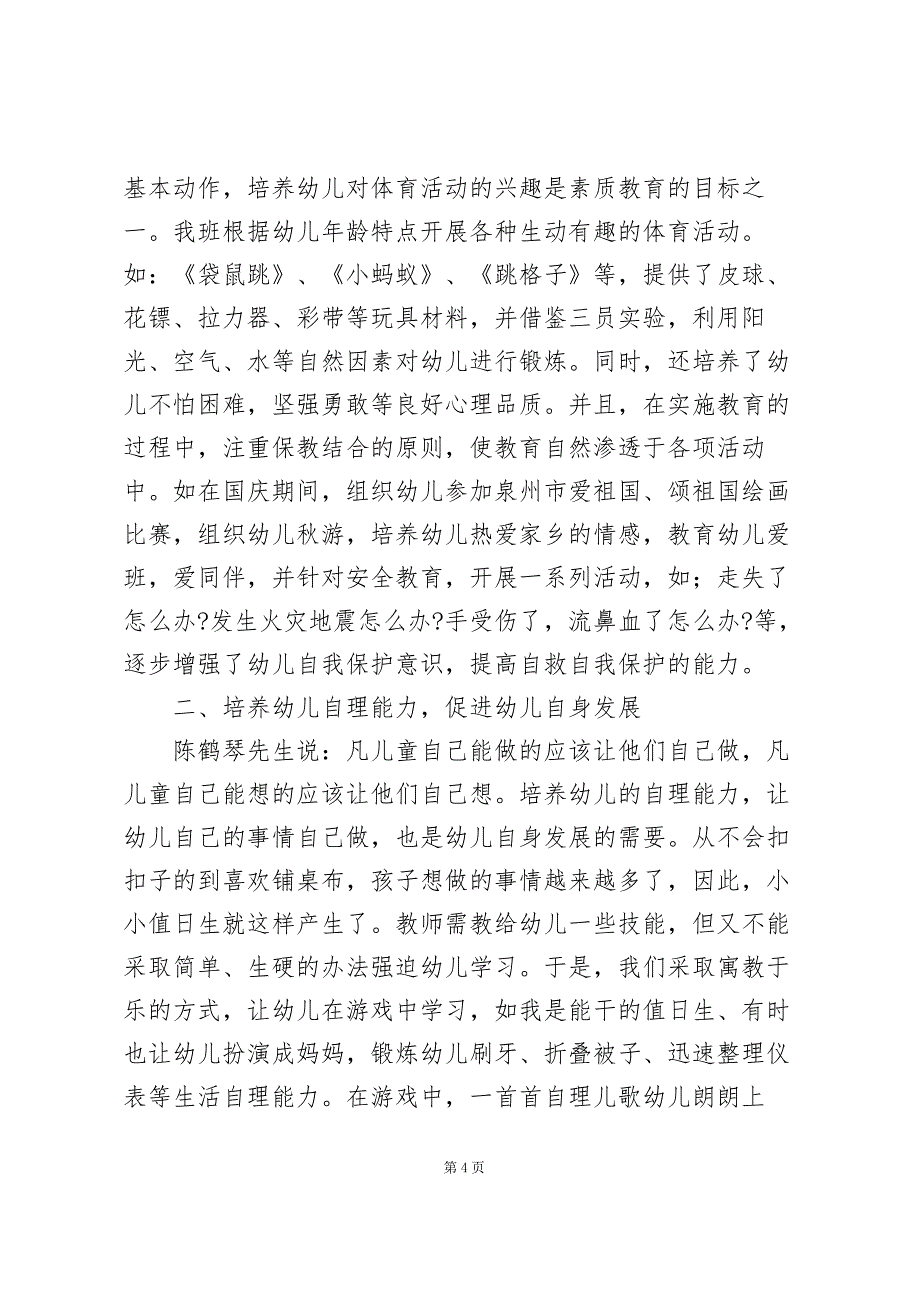 基本动作，培养幼儿对体育活动的兴趣是素质教育的目标之一。我班根据幼儿年龄特点开展各种生动有趣的体育活动。如：《袋鼠跳》、《小蚂蚁》、《跳格子》等，提供了皮球、花镖、拉力器、彩带等玩具材料，并借鉴三员实验，利用阳光、空气、水等自然因素对幼儿进行锻炼。同时，还培养了幼儿不怕困难，坚强勇敢等良好心理品质。并且，在实施教育的过程中，注重保教结合的原则，使教育自然渗透于各项活动中。如在国庆期间，组织幼儿参加泉州市爱祖国、颂祖国绘画比赛，组织幼儿秋游，培养幼儿热爱家乡的情感，教育幼儿爱班，爱同伴，并针对安全教育，开展一系列活动，如；走失了怎么办?发生火灾地震怎么办?手受伤了，流鼻血了怎么办?等，逐步增强了幼儿自我保护意识，提高自救自我保护的能力。

二、培养幼儿自理能力，促进幼儿自身发展

陈鹤琴先生说：凡儿童自己能做的应该让他们自己做，凡儿童自己能想的应该让他们自己想。培养幼儿的自理能力，让幼儿自己的事情自己做，也是幼儿自身发展的需要。从不会扣扣子的到喜欢铺桌布，孩子想做的事情越来越多了，因此，小小值日生就这样产生了。教师需教给幼儿一些技能，但又不能采取简单、生硬的办法强迫幼儿学习。于是，我们采取寓教于乐的方式，让幼儿在游戏中学习，如我是能干的值日生、有时也让幼儿扮演成妈妈，锻炼幼儿刷牙、折叠被子、迅速整理仪表等生活自理能力。在游戏中，一首首自理儿歌幼儿朗朗上

第 4 页